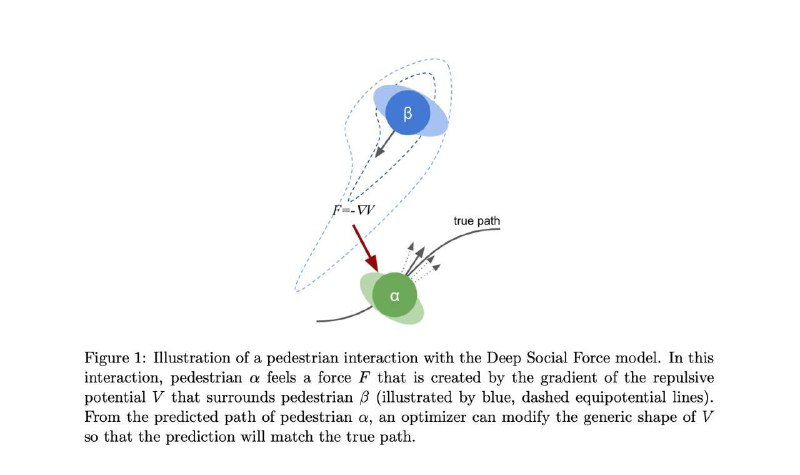 β

$F=-\nabla V$

true path

α

Figure 1: Illustration of a pedestrian interaction with the Deep Social Force model. In this interaction, pedestrian $\alpha$ feels a force $F$ that is created by the gradient of the repulsive potential $V$ that surrounds pedestrian $\beta$ (illustrated by blue, dashed equipotential lines). From the predicted path of pedestrian $\alpha$, an optimizer can modify the generic shape of $V$ so that the prediction will match the true path.